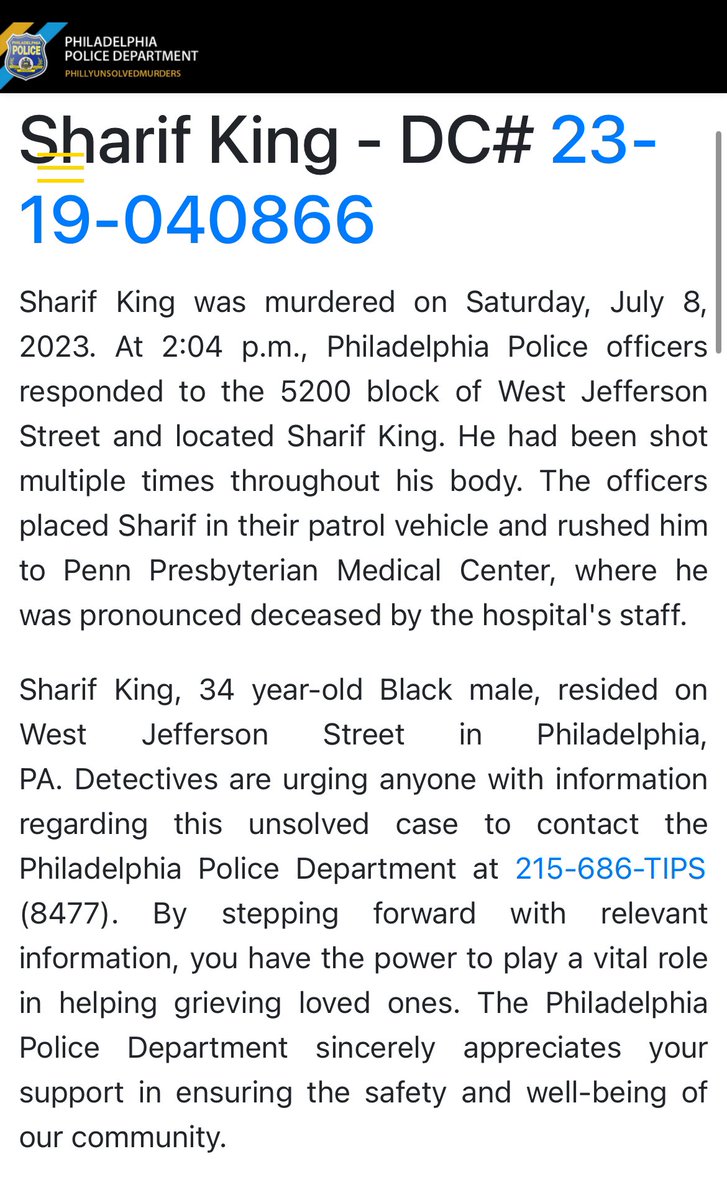 PHILADELPHIA POLICE DEPARTMENT
PHILLYUNSOLVEDMURDERS

Sharif King - DC# 23-19-040866

Sharif King was murdered on Saturday, July 8, 2023. At 2:04 p.m., Philadelphia Police officers responded to the 5200 block of West Jefferson Street and located Sharif King. He had been shot multiple times throughout his body. The officers placed Sharif in their patrol vehicle and rushed him to Penn Presbyterian Medical Center, where he was pronounced deceased by the hospital's staff.

Sharif King, 34 year-old Black male, resided on West Jefferson Street in Philadelphia, PA. Detectives are urging anyone with information regarding this unsolved case to contact the Philadelphia Police Department at 215-686-TIPS (8477). By stepping forward with relevant information, you have the power to play a vital role in helping grieving loved ones. The Philadelphia Police Department sincerely appreciates your support in ensuring the safety and well-being of our community.